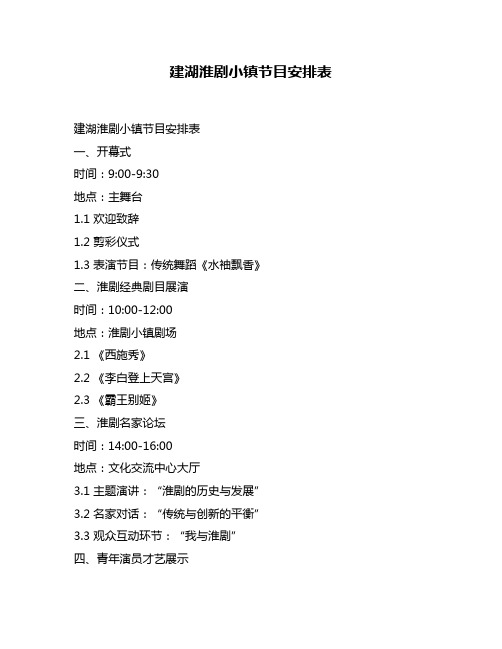 建湖淮剧小镇节目安排表

建湖淮剧小镇节目安排表

一、开幕式

时间：9:00-9:30

地点：主舞台

1.1 欢迎致辞

1.2 剪彩仪式

1.3 表演节目：传统舞蹈《水袖飘香》

二、淮剧经典剧目展演

时间：10:00-12:00

地点：淮剧小镇剧场

2.1 《西施秀》

2.2 《李白登上天宫》

2.3 《霸王别姬》

三、淮剧名家论坛

时间：14:00-16:00

地点：文化交流中心大厅

3.1 主题演讲：“淮剧的历史与发展”

3.2 名家对话：“传统与创新的平衡”

3.3 观众互动环节：“我与淮剧”

四、青年演员才艺展示